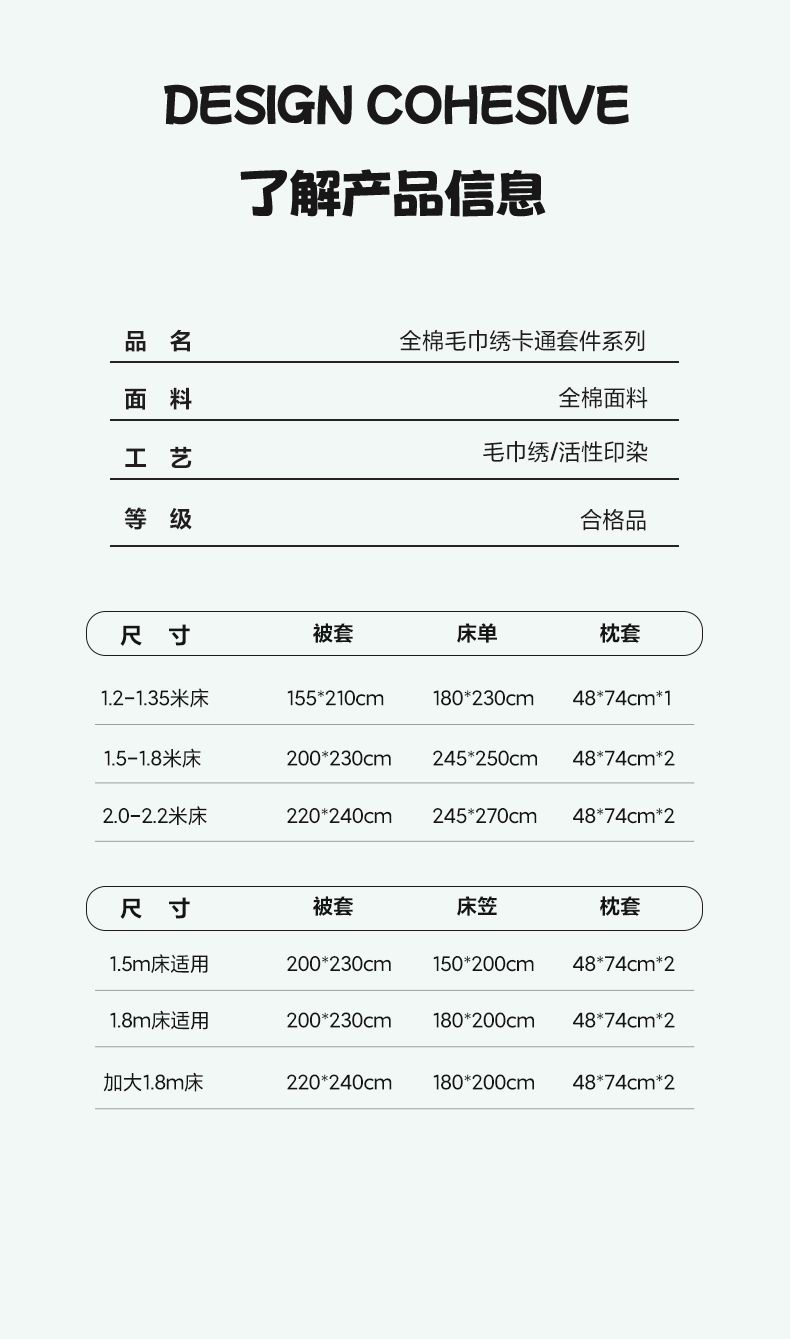 DESIGN COHESIVE

了解产品信息

| 品 名 | 全棉毛巾绣卡通套件系列 |
|---|---|
| 面 料 | 全棉面料 |
| 工 艺 | 毛巾绣/活性印染 |
| 等 级 | 合格品 |

| 尺 寸 | 被套 | 床单 | 枕套 |
|---|---|---|---|
| 1.2-1.35米床 | 155*210cm | 180*230cm | 48*74cm*1 |
| 1.5-1.8米床 | 200*230cm | 245*250cm | 48*74cm*2 |
| 2.0-2.2米床 | 220*240cm | 245*270cm | 48*74cm*2 |

| 尺 寸 | 被套 | 床笠 | 枕套 |
|---|---|---|---|
| 1.5m床适用 | 200*230cm | 150*200cm | 48*74cm*2 |
| 1.8m床适用 | 200*230cm | 180*200cm | 48*74cm*2 |
| 加大1.8m床 | 220*240cm | 180*200cm | 48*74cm*2 |